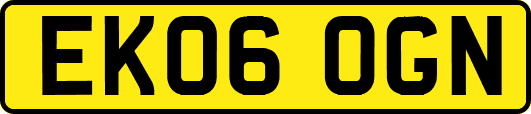 EK06 OGN